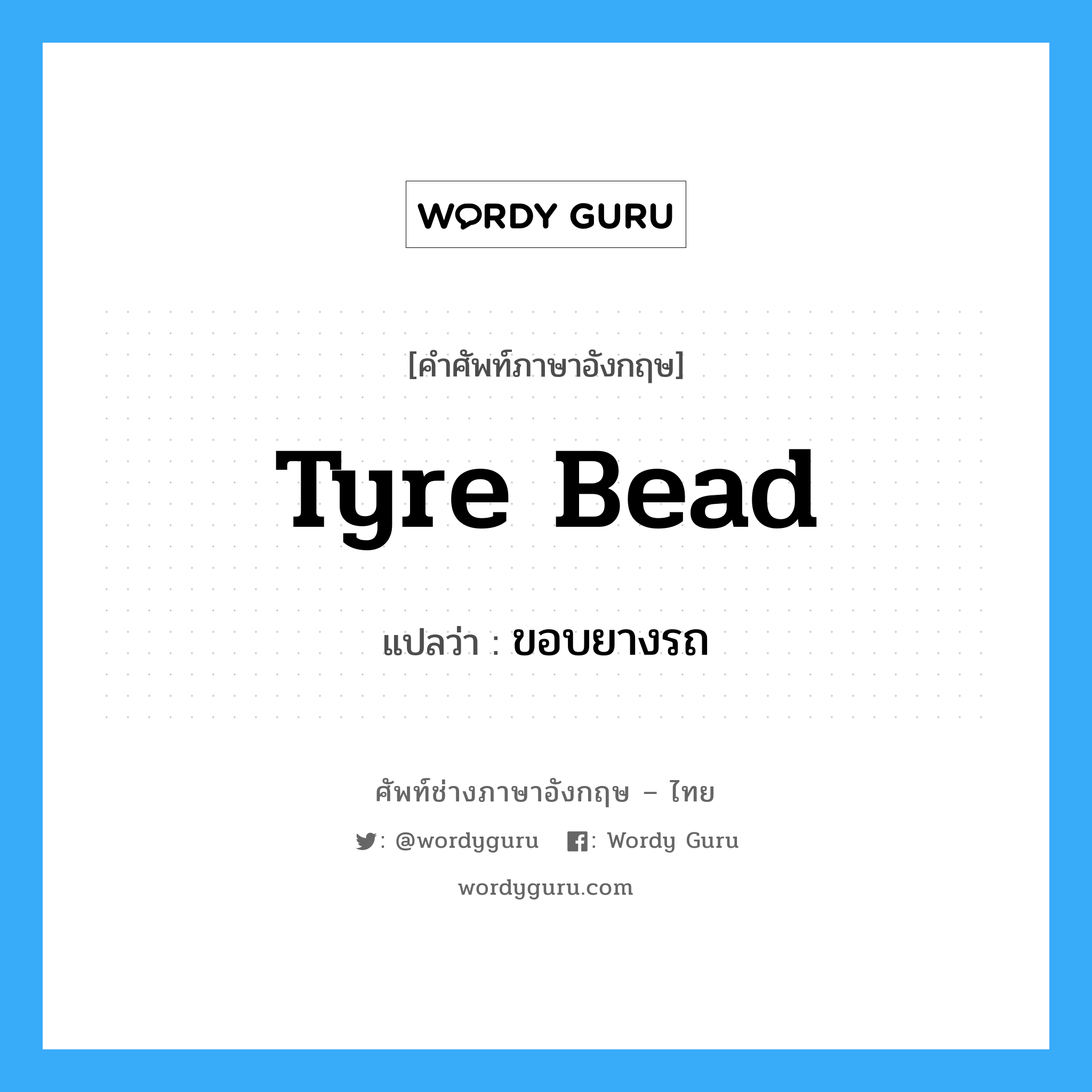 WORDY GURU

[คำศัพท์ภาษาอังกฤษ]

Tyre Bead

แปลว่า : ขอบยางรถ

ศัพท์ช่างภาษาอังกฤษ – ไทย

: @wordyguru : Wordy Guru

wordyguru.com